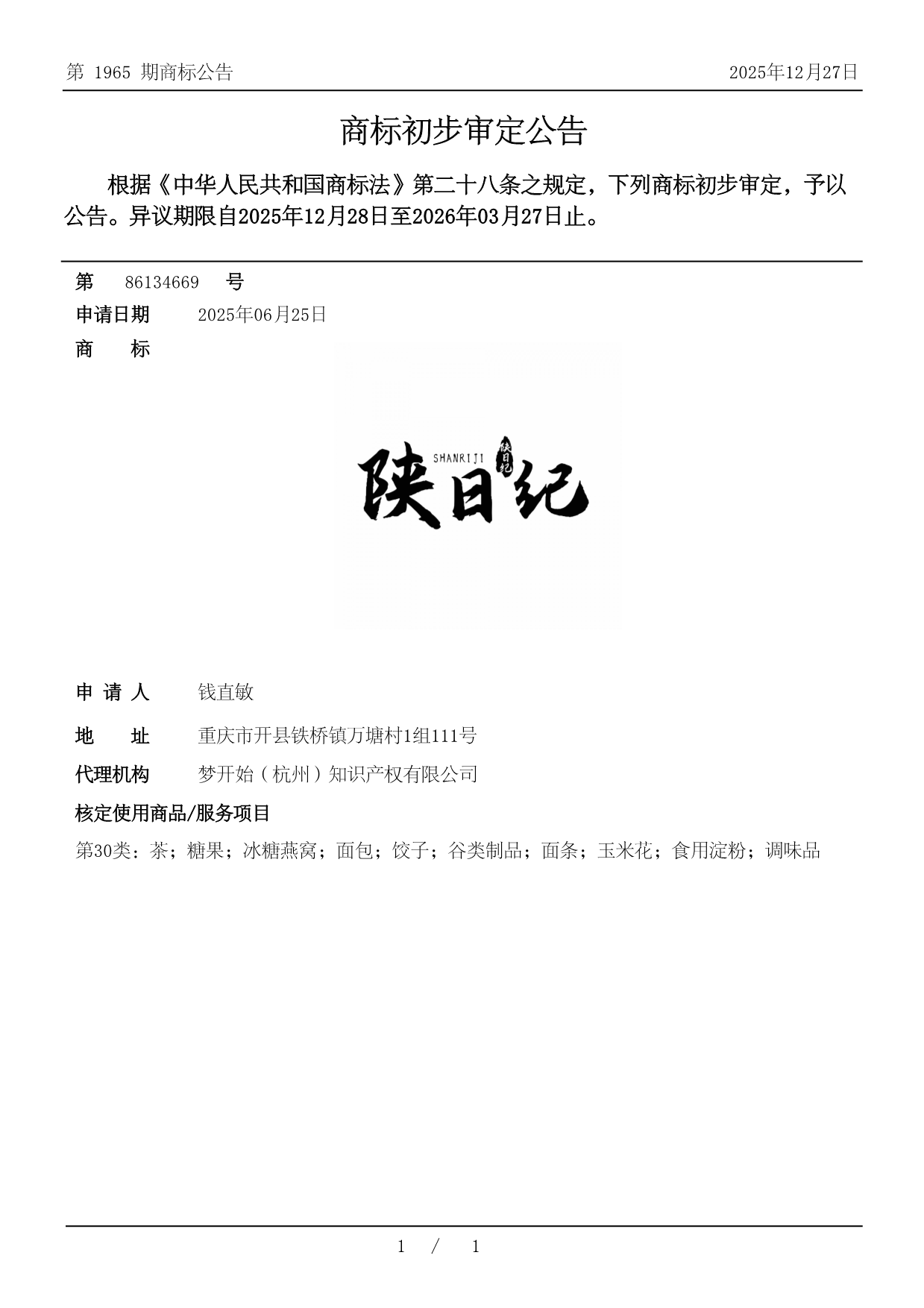 第 1965 期商标公告

2025年12月27日

商标初步审定公告

根据《中华人民共和国商标法》第二十八条之规定，下列商标初步审定，予以公告。异议期限自2025年12月28日至2026年03月27日止。

第 86134669 号

申请日期 2025年06月25日

商 标

SHANRIJI
陕日纪
陕日纪

申 请 人 钱直敏

地 址 重庆市开县铁桥镇万塘村1组111号

代理机构 梦开始（杭州）知识产权有限公司

核定使用商品/服务项目

第30类：茶；糖果；冰糖燕窝；面包；饺子；谷类制品；面条；玉米花；食用淀粉；调味品

1 / 1